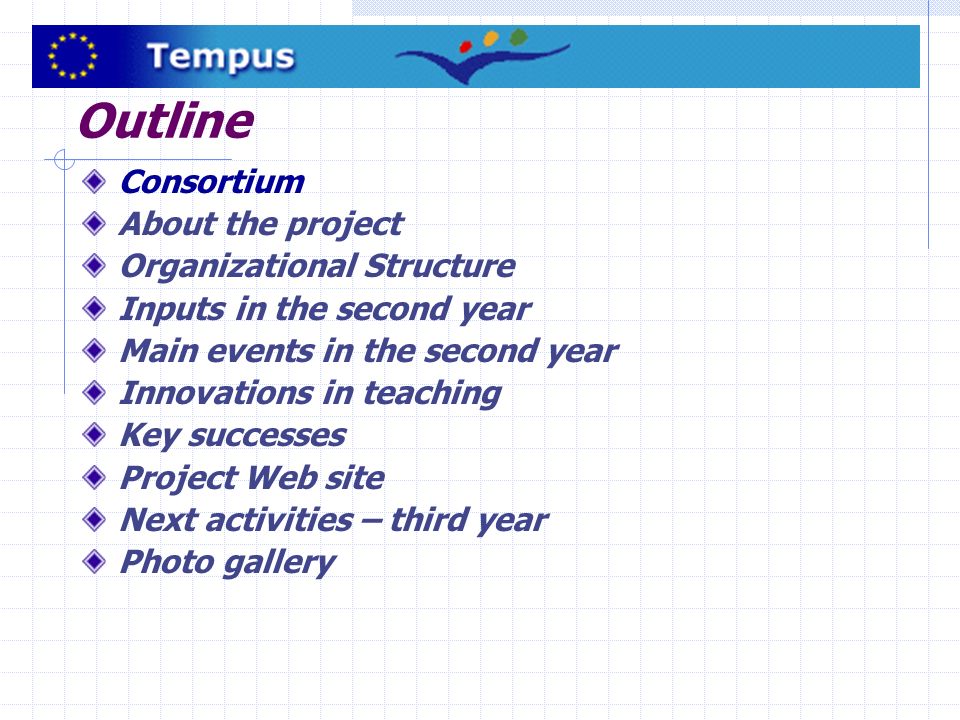 Tempus

Outline

Consortium
About the project
Organizational Structure
Inputs in the second year
Main events in the second year
Innovations in teaching
Key successes
Project Web site
Next activities – third year
Photo gallery